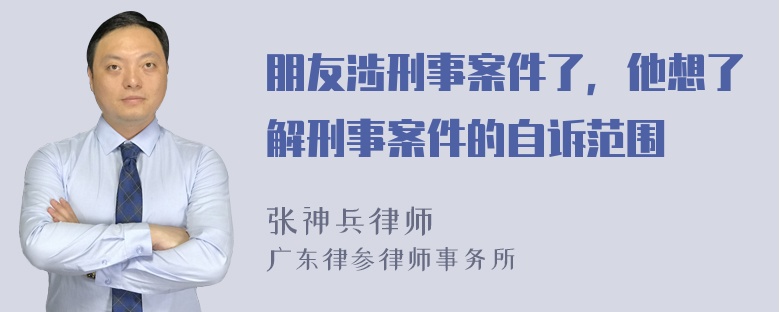 朋友涉刑事案件了，他想了解刑事案件的自诉范围

张神兵律师
广东律参律师事务所